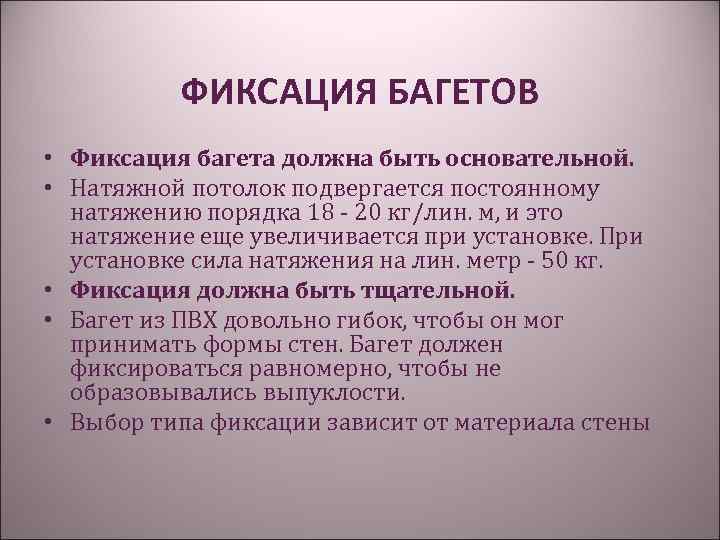 ФИКСАЦИЯ БАГЕТОВ

• Фиксация багета должна быть основательной.
• Натяжной потолок подвергается постоянному натяжению порядка 18 - 20 кг/лин. м, и это натяжение еще увеличивается при установке. При установке сила натяжения на лин. метр - 50 кг.
• Фиксация должна быть тщательной.
• Багет из ПВХ довольно гибок, чтобы он мог принимать формы стен. Багет должен фиксироваться равномерно, чтобы не образовывались выпуклости.
• Выбор типа фиксации зависит от материала стены